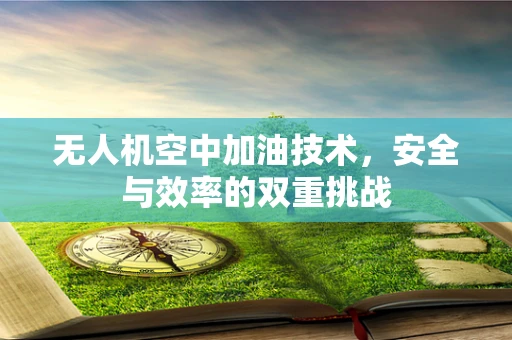 无人机空中加油技术，安全与效率的双重挑战